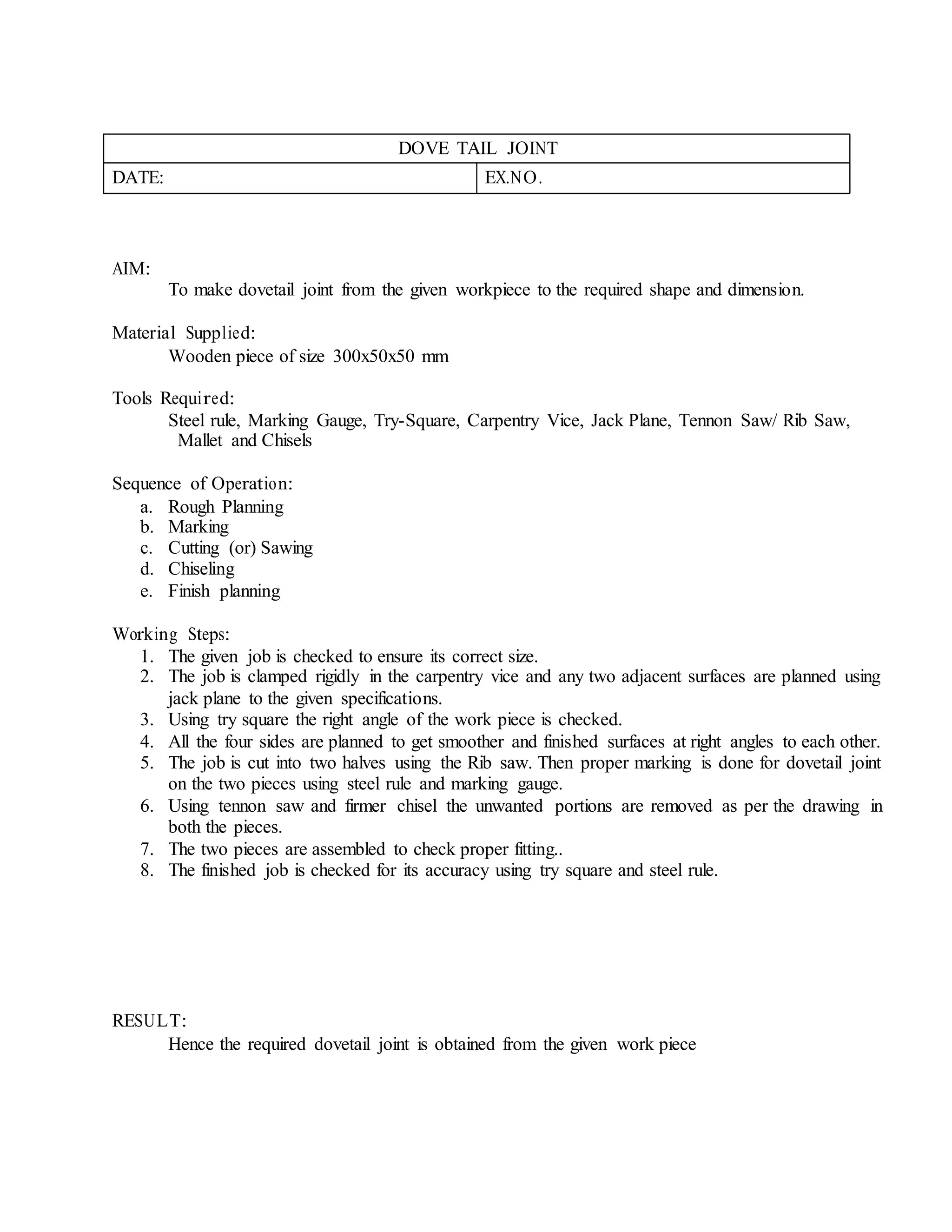 | DOVE TAIL JOINT | |
|---|---|
| DATE: | EX.NO. |

AIM:
To make dovetail joint from the given workpiece to the required shape and dimension.

Material Supplied:
Wooden piece of size 300x50x50 mm

Tools Required:
Steel rule, Marking Gauge, Try-Square, Carpentry Vice, Jack Plane, Tennon Saw/ Rib Saw, Mallet and Chisels

Sequence of Operation:
a. Rough Planning
b. Marking
c. Cutting (or) Sawing
d. Chiseling
e. Finish planning

Working Steps:
1. The given job is checked to ensure its correct size.
2. The job is clamped rigidly in the carpentry vice and any two adjacent surfaces are planned using jack plane to the given specifications.
3. Using try square the right angle of the work piece is checked.
4. All the four sides are planned to get smoother and finished surfaces at right angles to each other.
5. The job is cut into two halves using the Rib saw. Then proper marking is done for dovetail joint on the two pieces using steel rule and marking gauge.
6. Using tennon saw and firmer chisel the unwanted portions are removed as per the drawing in both the pieces.
7. The two pieces are assembled to check proper fitting..
8. The finished job is checked for its accuracy using try square and steel rule.

RESULT:
Hence the required dovetail joint is obtained from the given work piece